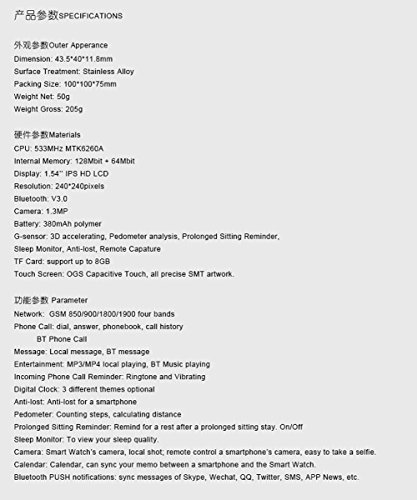 产品参数SPECIFICATIONS

外观参数Outer Apperance
Dimension: 43.5*40*11.8mm
Surface Treatment: Stainless Alloy
Packing Size: 100*100*75mm
Weight Net: 50g
Weight Gross: 205g

硬件参数Materials
CPU: 533MHz MTK6260A
Internal Memory: 128Mbit + 64Mbit
Display: 1.54'' IPS HD LCD
Resolution: 240*240pixels
Bluetooth: V3.0
Camera: 1.3MP
Battery: 380mAh polymer
G-sensor: 3D accelerating, Pedometer analysis, Prolonged Sitting Reminder, Sleep Monitor, Anti-lost, Remote Capature
TF Card: support up to 8GB
Touch Screen: OGS Capacitive Touch, all precise SMT artwork.

功能参数 Parameter
Network: GSM 850/900/1800/1900 four bands
Phone Call: dial, answer, phonebook, call history
BT Phone Call
Message: Local message, BT message
Entertainment: MP3/MP4 local playing, BT Music playing
Incoming Phone Call Reminder: Ringtone and Vibrating
Digital Clock: 3 different themes optional
Anti-lost: Anti-lost for a smartphone
Pedometer: Counting steps, calculating distance
Prolonged Sitting Reminder: Remind for a rest after a prolonged sitting stay. On/Off
Sleep Monitor: To view your sleep quality.
Camera: Smart Watch's camera, local shot; remote control a smartphone's camera, easy to take a selfie.
Calendar: Calendar, can sync your memo between a smartphone and the Smart Watch.
Bluetooth PUSH notifications: sync messages of Skype, Wechat, QQ, Twitter, SMS, APP News, etc.